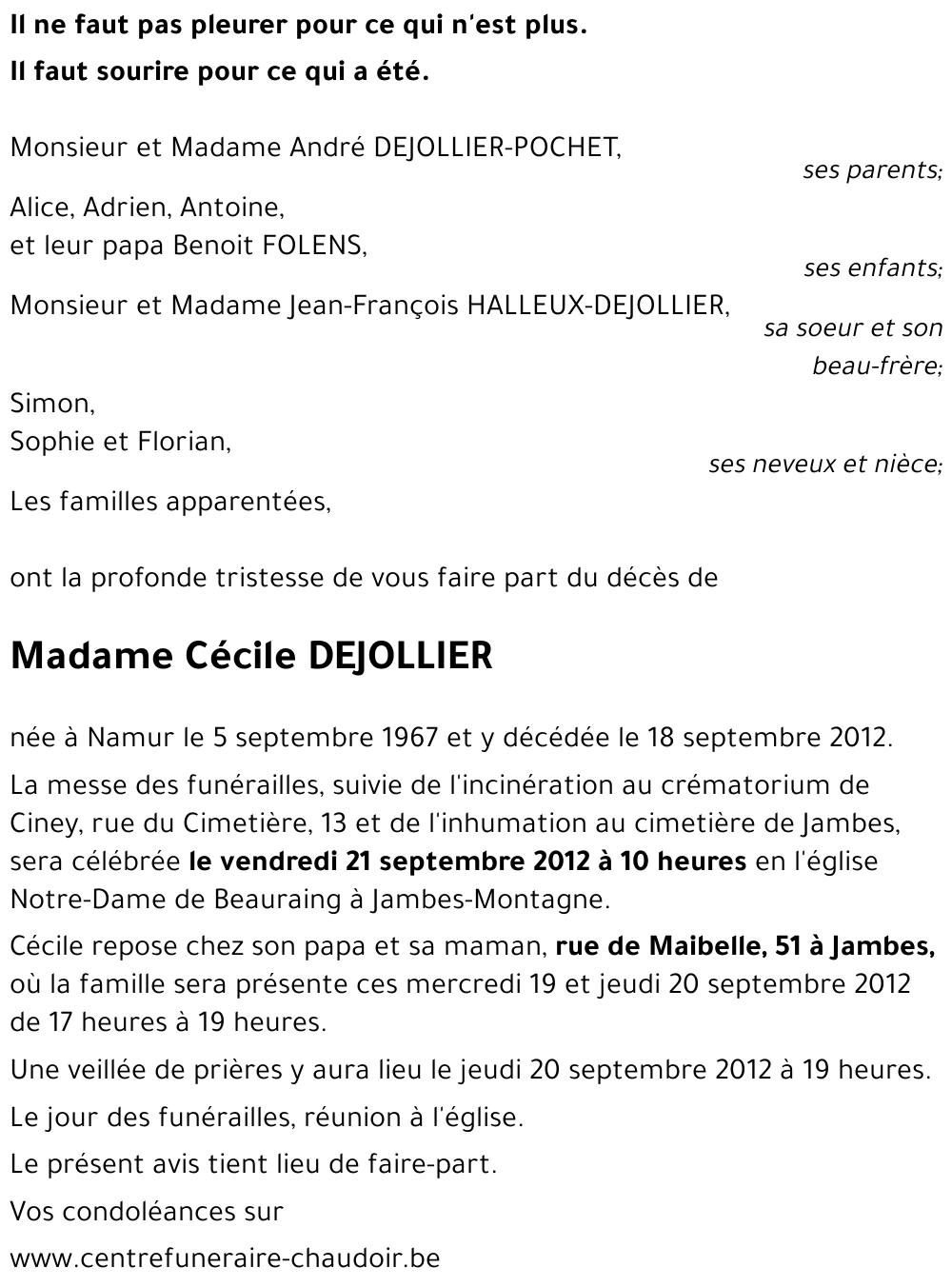 Il ne faut pas pleurer pour ce qui n'est plus.
Il faut sourire pour ce qui a été.

Monsieur et Madame André DEJOLLIER-POCHET,
ses parents;

Alice, Adrien, Antoine,
et leur papa Benoit FOLENS,
ses enfants;

Monsieur et Madame Jean-François HALLEUX-DEJOLLIER,
sa soeur et son beau-frère;

Simon,
Sophie et Florian,
ses neveux et nièce;

Les familles apparentées,

ont la profonde tristesse de vous faire part du décès de

Madame Cécile DEJOLLIER

née à Namur le 5 septembre 1967 et y décédée le 18 septembre 2012.

La messe des funérailles, suivie de l'incinération au crématorium de Ciney, rue du Cimetière, 13 et de l'inhumation au cimetière de Jambes, sera célébrée le vendredi 21 septembre 2012 à 10 heures en l'église Notre-Dame de Beauraing à Jambes-Montagne.

Cécile repose chez son papa et sa maman, rue de Maibelle, 51 à Jambes, où la famille sera présente ces mercredi 19 et jeudi 20 septembre 2012 de 17 heures à 19 heures.

Une veillée de prières y aura lieu le jeudi 20 septembre 2012 à 19 heures.

Le jour des funérailles, réunion à l'église.

Le présent avis tient lieu de faire-part.

Vos condoléances sur

www.centrefuneraire-chaudoir.be